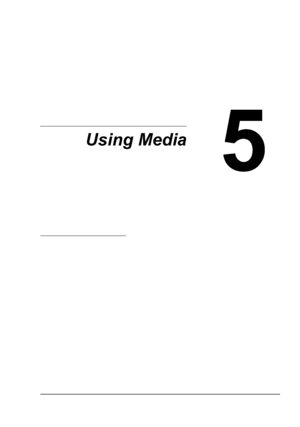 Using Media

5